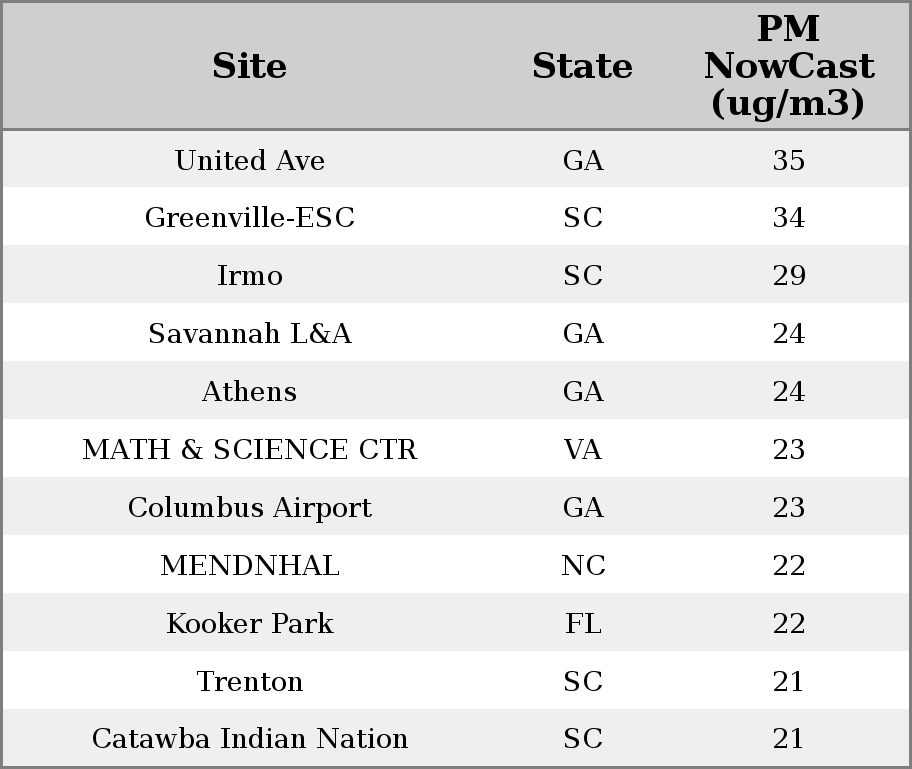 | Site | State | PM NowCast (ug/m3) |
|---|---|---|
| United Ave | GA | 35 |
| Greenville-ESC | SC | 34 |
| Irmo | SC | 29 |
| Savannah L&A | GA | 24 |
| Athens | GA | 24 |
| MATH & SCIENCE CTR | VA | 23 |
| Columbus Airport | GA | 23 |
| MENDNHAL | NC | 22 |
| Kooker Park | FL | 22 |
| Trenton | SC | 21 |
| Catawba Indian Nation | SC | 21 |